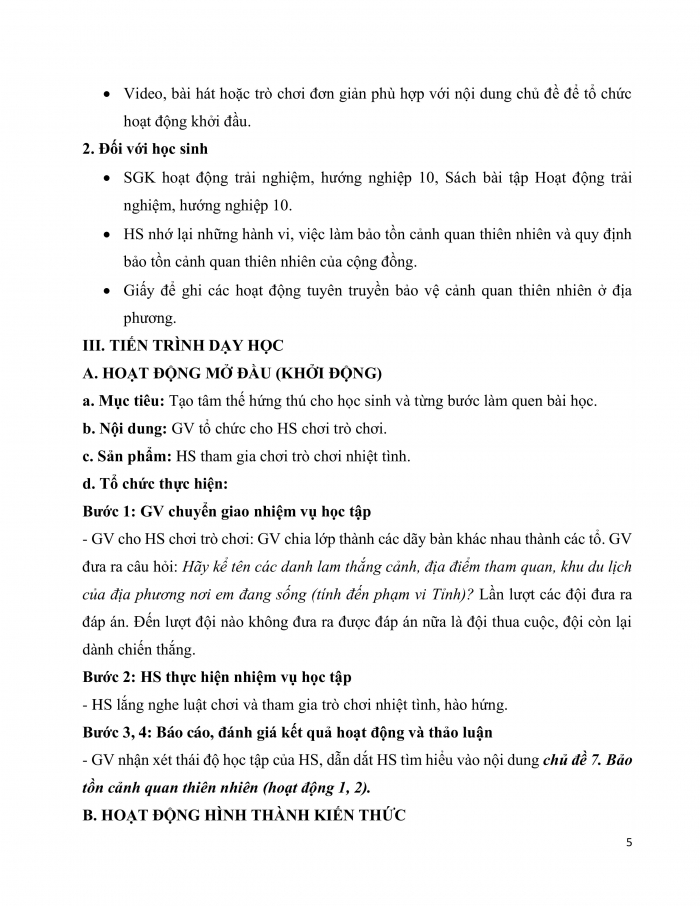 • Video, bài hát hoặc trò chơi đơn giản phù hợp với nội dung chủ đề để tổ chức hoạt động khởi đầu.

2. Đối với học sinh

• SGK hoạt động trải nghiệm, hướng nghiệp 10, Sách bài tập Hoạt động trải nghiệm, hướng nghiệp 10.

• HS nhớ lại những hành vi, việc làm bảo tồn cảnh quan thiên nhiên và quy định bảo tồn cảnh quan thiên nhiên của cộng đồng.

• Giấy để ghi các hoạt động tuyên truyền bảo vệ cảnh quan thiên nhiên ở địa phương.

III. TIẾN TRÌNH DẠY HỌC

A. HOẠT ĐỘNG MỞ ĐẦU (KHỞI ĐỘNG)

a. Mục tiêu: Tạo tâm thế hứng thú cho học sinh và từng bước làm quen bài học.

b. Nội dung: GV tổ chức cho HS chơi trò chơi.

c. Sản phẩm: HS tham gia chơi trò chơi nhiệt tình.

d. Tổ chức thực hiện:

Bước 1: GV chuyển giao nhiệm vụ học tập

- GV cho HS chơi trò chơi: GV chia lớp thành các dãy bàn khác nhau thành các tổ. GV đưa ra câu hỏi: Hãy kể tên các danh lam thắng cảnh, địa điểm tham quan, khu du lịch của địa phương nơi em đang sống (tính đến phạm vi Tỉnh)? Lần lượt các đội đưa ra đáp án. Đến lượt đội nào không đưa ra được đáp án nữa là đội thua cuộc, đội còn lại dành chiến thắng.

Bước 2: HS thực hiện nhiệm vụ học tập

- HS lắng nghe luật chơi và tham gia trò chơi nhiệt tình, hào hứng.

Bước 3, 4: Báo cáo, đánh giá kết quả hoạt động và thảo luận

- GV nhận xét thái độ học tập của HS, dẫn dắt HS tìm hiểu vào nội dung chủ đề 7. Bảo tồn cảnh quan thiên nhiên (hoạt động 1, 2).

B. HOẠT ĐỘNG HÌNH THÀNH KIẾN THỨC

5